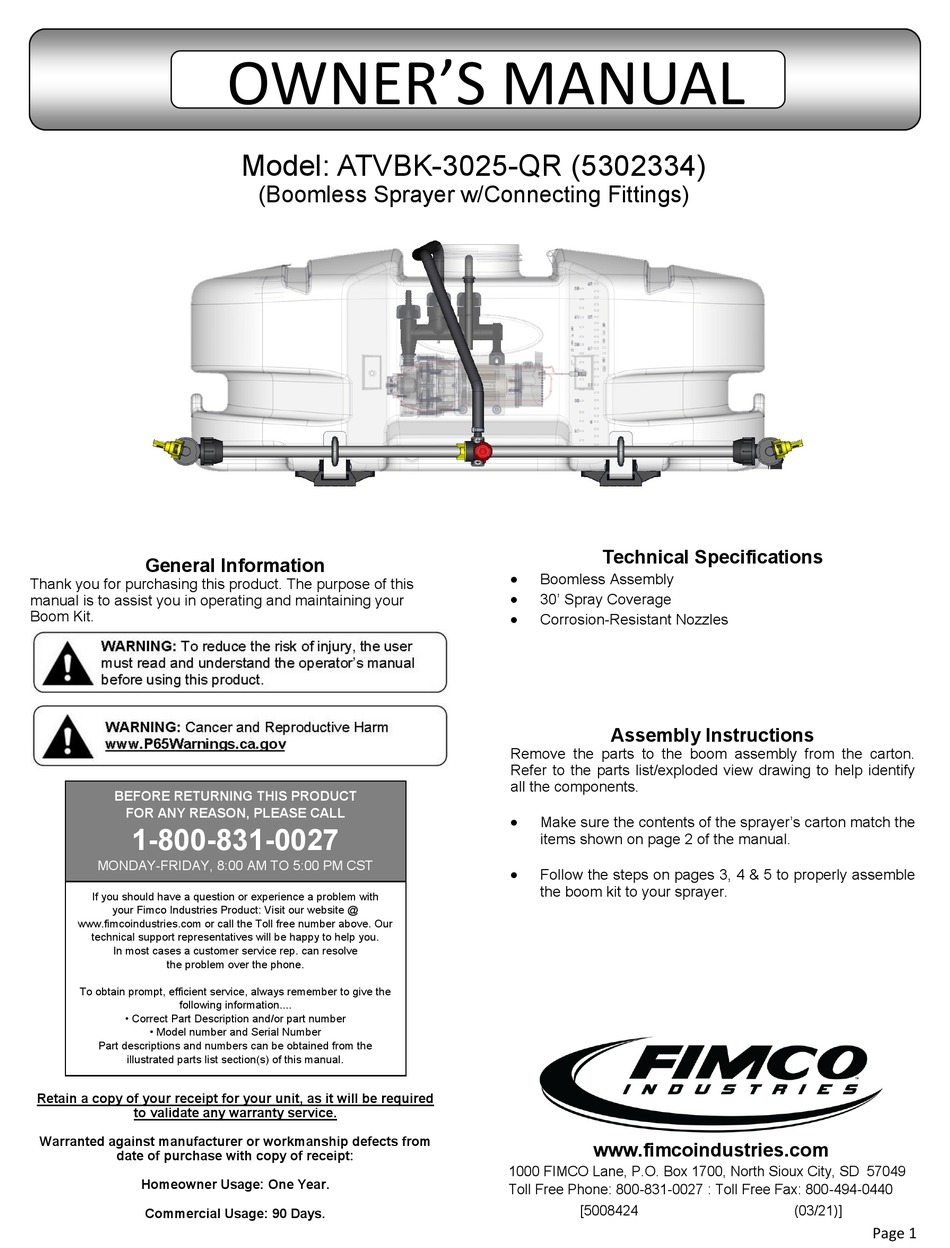 OWNER'S MANUAL

Model: ATVBK-3025-QR (5302334)
(Boomless Sprayer w/Connecting Fittings)

General Information
Thank you for purchasing this product. The purpose of this manual is to assist you in operating and maintaining your Boom Kit.

WARNING: To reduce the risk of injury, the user must read and understand the operator's manual before using this product.

WARNING: Cancer and Reproductive Harm
www.P65Warnings.ca.gov

BEFORE RETURNING THIS PRODUCT
FOR ANY REASON, PLEASE CALL
1-800-831-0027
MONDAY-FRIDAY, 8:00 AM TO 5:00 PM CST

If you should have a question or experience a problem with your Fimco Industries Product: Visit our website @ www.fimcoindustries.com or call the Toll free number above. Our technical support representatives will be happy to help you. In most cases a customer service rep. can resolve the problem over the phone.

To obtain prompt, efficient service, always remember to give the following information....
• Correct Part Description and/or part number
• Model number and Serial Number
Part descriptions and numbers can be obtained from the illustrated parts list section(s) of this manual.

Retain a copy of your receipt for your unit, as it will be required to validate any warranty service.

Warranted against manufacturer or workmanship defects from date of purchase with copy of receipt:

Homeowner Usage: One Year.

Commercial Usage: 90 Days.

Technical Specifications
• Boomless Assembly
• 30' Spray Coverage
• Corrosion-Resistant Nozzles

Assembly Instructions
Remove the parts to the boom assembly from the carton. Refer to the parts list/exploded view drawing to help identify all the components.

• Make sure the contents of the sprayer's carton match the items shown on page 2 of the manual.

• Follow the steps on pages 3, 4 & 5 to properly assemble the boom kit to your sprayer.

FIMCO
INDUSTRIES

www.fimcoindustries.com
1000 FIMCO Lane, P.O. Box 1700, North Sioux City, SD 57049
Toll Free Phone: 800-831-0027 : Toll Free Fax: 800-494-0440
[5008424 (03/21)]

Page 1